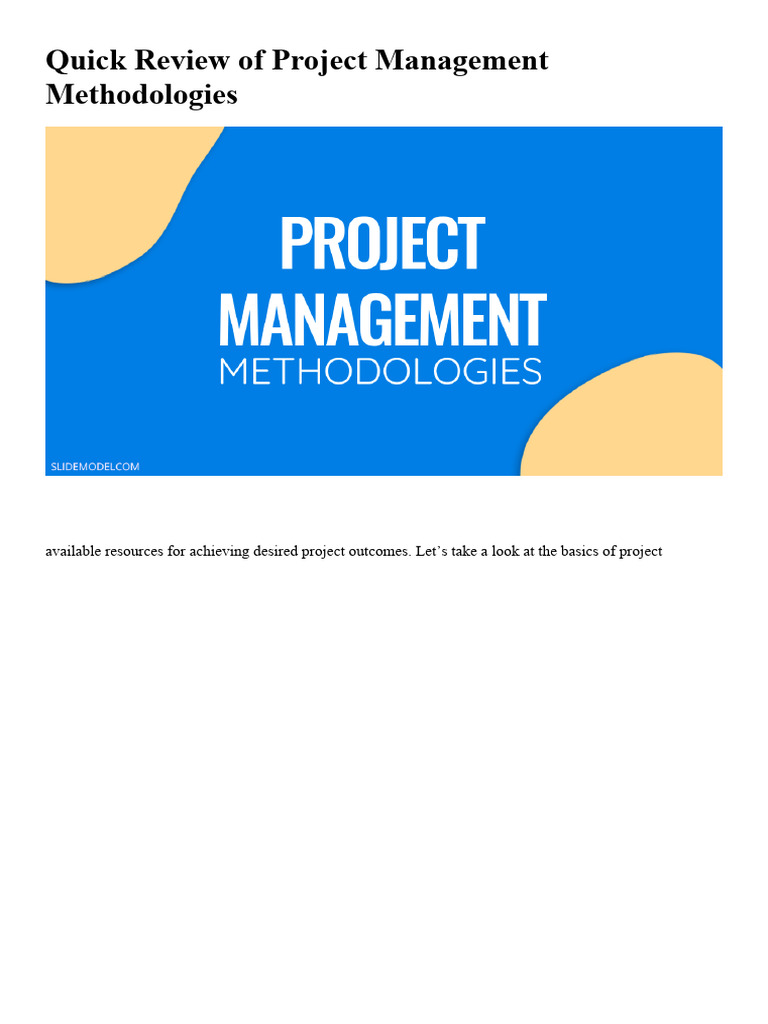 Quick Review of Project Management Methodologies

PROJECT
MANAGEMENT
METHODOLOGIES

SLIDEMODEL.COM

available resources for achieving desired project outcomes. Let's take a look at the basics of project